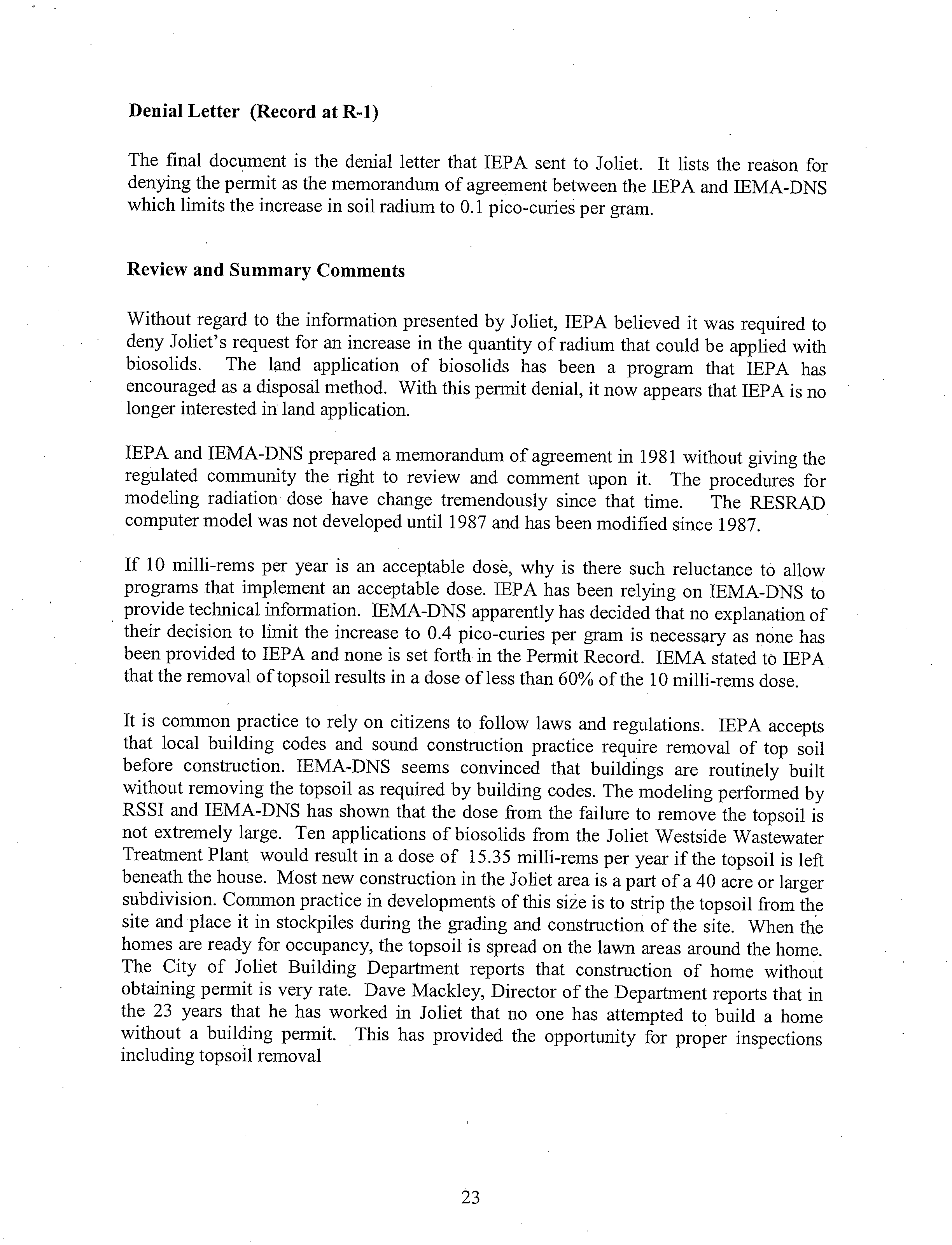 Denial Letter (Record at R-1)

The final document is the denial letter that IEPA sent to Joliet. It lists the reason for denying the permit as the memorandum of agreement between the IEPA and IEMA-DNS which limits the increase in soil radium to 0.1 pico-curies per gram.

Review and Summary Comments

Without regard to the information presented by Joliet, IEPA believed it was required to deny Joliet's request for an increase in the quantity of radium that could be applied with biosolids. The land application of biosolids has been a program that IEPA has encouraged as a disposal method. With this permit denial, it now appears that IEPA is no longer interested in land application.

IEPA and IEMA-DNS prepared a memorandum of agreement in 1981 without giving the regulated community the right to review and comment upon it. The procedures for modeling radiation dose have change tremendously since that time. The RESRAD computer model was not developed until 1987 and has been modified since 1987.

If 10 milli-rems per year is an acceptable dose, why is there such reluctance to allow programs that implement an acceptable dose. IEPA has been relying on IEMA-DNS to provide technical information. IEMA-DNS apparently has decided that no explanation of their decision to limit the increase to 0.4 pico-curies per gram is necessary as none has been provided to IEPA and none is set forth in the Permit Record. IEMA stated to IEPA that the removal of topsoil results in a dose of less than 60% of the 10 milli-rems dose.

It is common practice to rely on citizens to follow laws and regulations. IEPA accepts that local building codes and sound construction practice require removal of top soil before construction. IEMA-DNS seems convinced that buildings are routinely built without removing the topsoil as required by building codes. The modeling performed by RSSI and IEMA-DNS has shown that the dose from the failure to remove the topsoil is not extremely large. Ten applications of biosolids from the Joliet Westside Wastewater Treatment Plant would result in a dose of 15.35 milli-rems per year if the topsoil is left beneath the house. Most new construction in the Joliet area is a part of a 40 acre or larger subdivision. Common practice in developments of this size is to strip the topsoil from the site and place it in stockpiles during the grading and construction of the site. When the homes are ready for occupancy, the topsoil is spread on the lawn areas around the home. The City of Joliet Building Department reports that construction of home without obtaining permit is very rate. Dave Mackley, Director of the Department reports that in the 23 years that he has worked in Joliet that no one has attempted to build a home without a building permit. This has provided the opportunity for proper inspections including topsoil removal

23